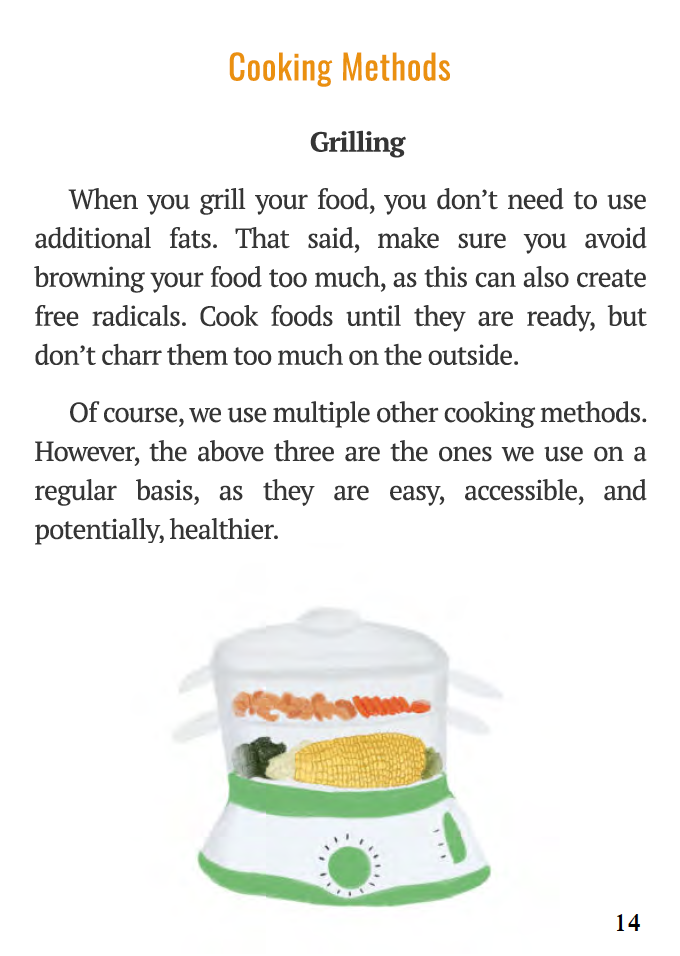 Cooking Methods

Grilling

When you grill your food, you don't need to use additional fats. That said, make sure you avoid browning your food too much, as this can also create free radicals. Cook foods until they are ready, but don't charr them too much on the outside.

Of course, we use multiple other cooking methods. However, the above three are the ones we use on a regular basis, as they are easy, accessible, and potentially, healthier.

14